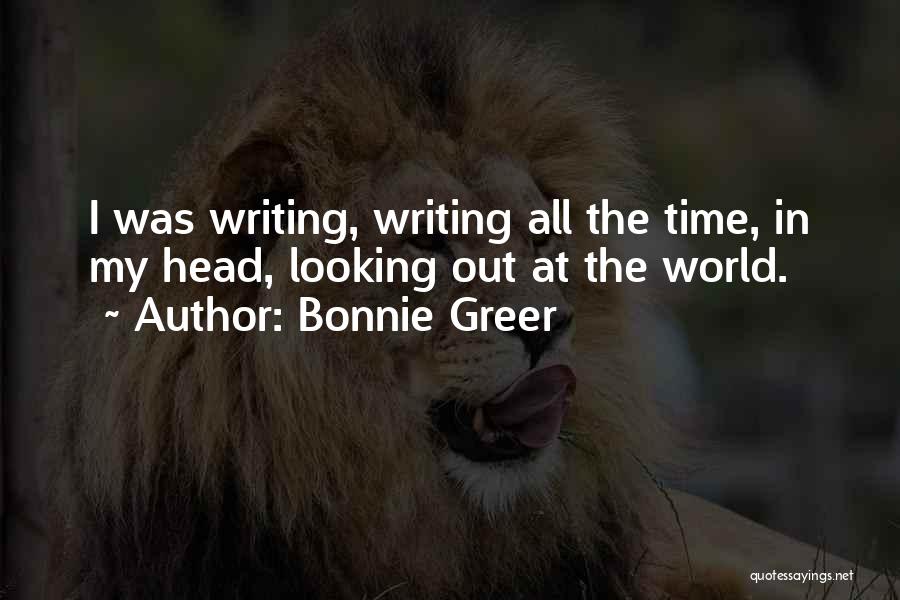 I was writing, writing all the time, in my head, looking out at the world.
~ Author: Bonnie Greer

quotessayings.net